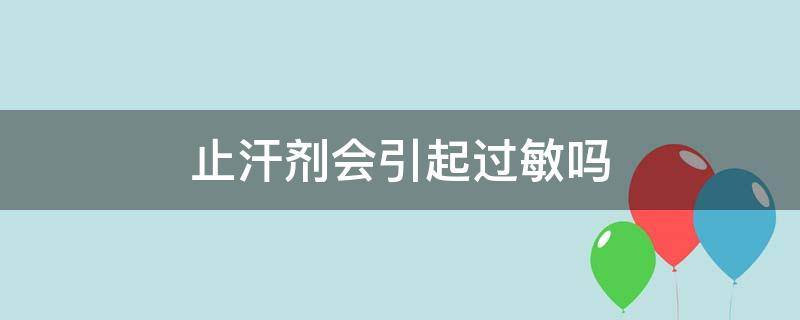 止汗剂会引起过敏吗